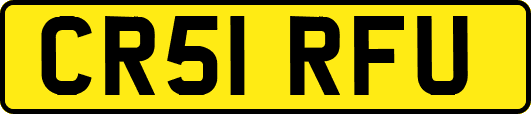 CR51 RFU